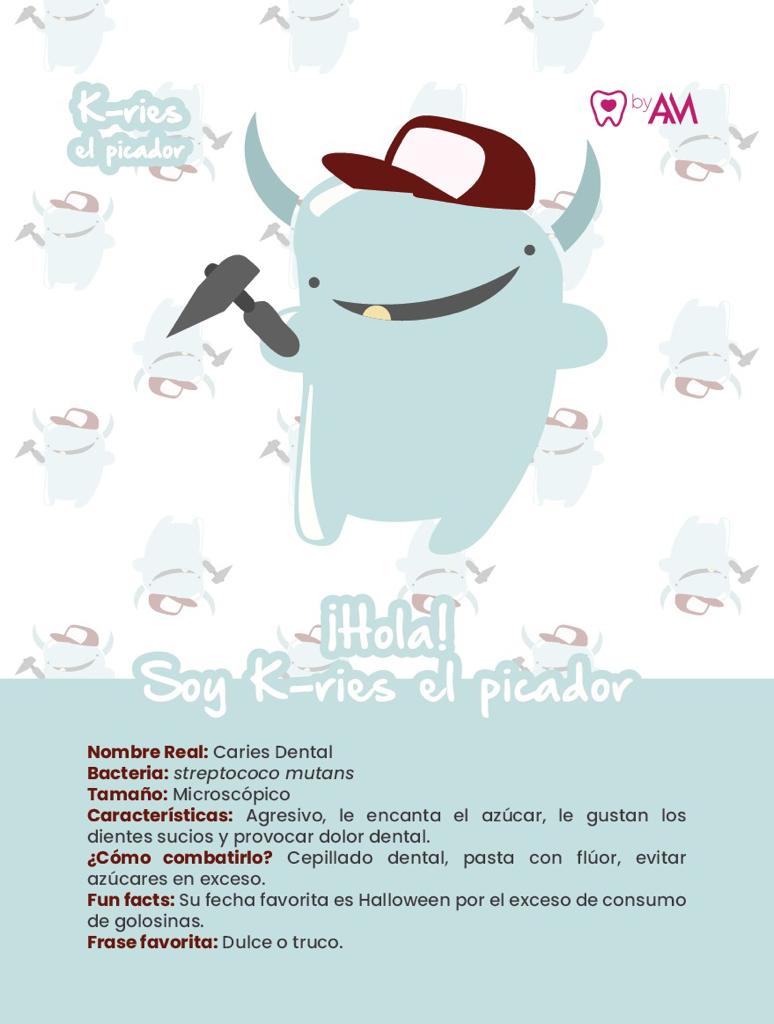 K-ries
el picador

by AM

¡Hola!
Soy K-ries el picador

Nombre Real: Caries Dental
Bacteria: streptococo mutans
Tamaño: Microscópico
Características: Agresivo, le encanta el azúcar, le gustan los dientes sucios y provocar dolor dental.
¿Cómo combatirlo? Cepillado dental, pasta con flúor, evitar azúcares en exceso.
Fun facts: Su fecha favorita es Halloween por el exceso de consumo de golosinas.
Frase favorita: Dulce o truco.